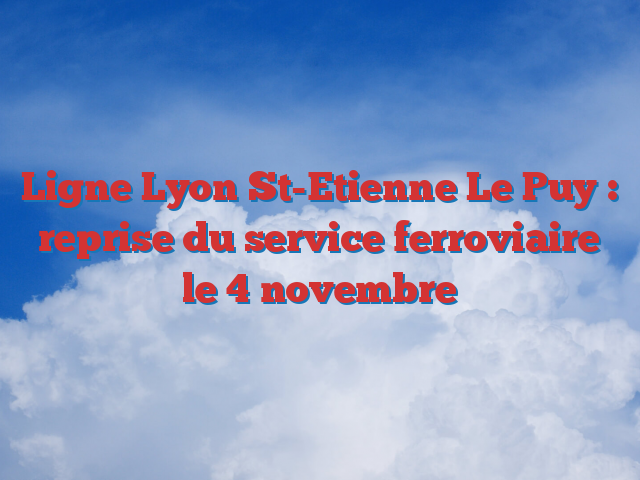 Ligne Lyon St-Etienne Le Puy : reprise du service ferroviaire le 4 novembre